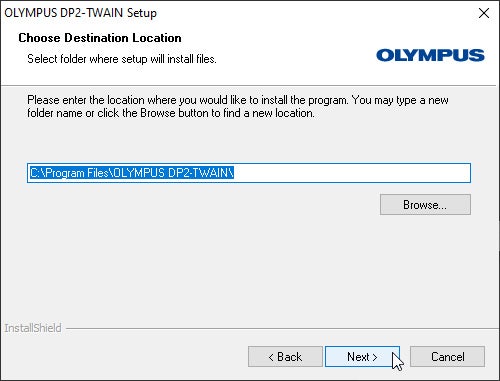 OLYMPUS DP2-TWAIN Setup

Choose Destination Location

Select folder where setup will install files.

OLYMPUS

Please enter the location where you would like to install the program. You may type a new folder name or click the Browse button to find a new location.

C:\Program Files\OLYMPUS DP2-TWAIN\

Browse...

InstallShield

< Back

Next >

Cancel